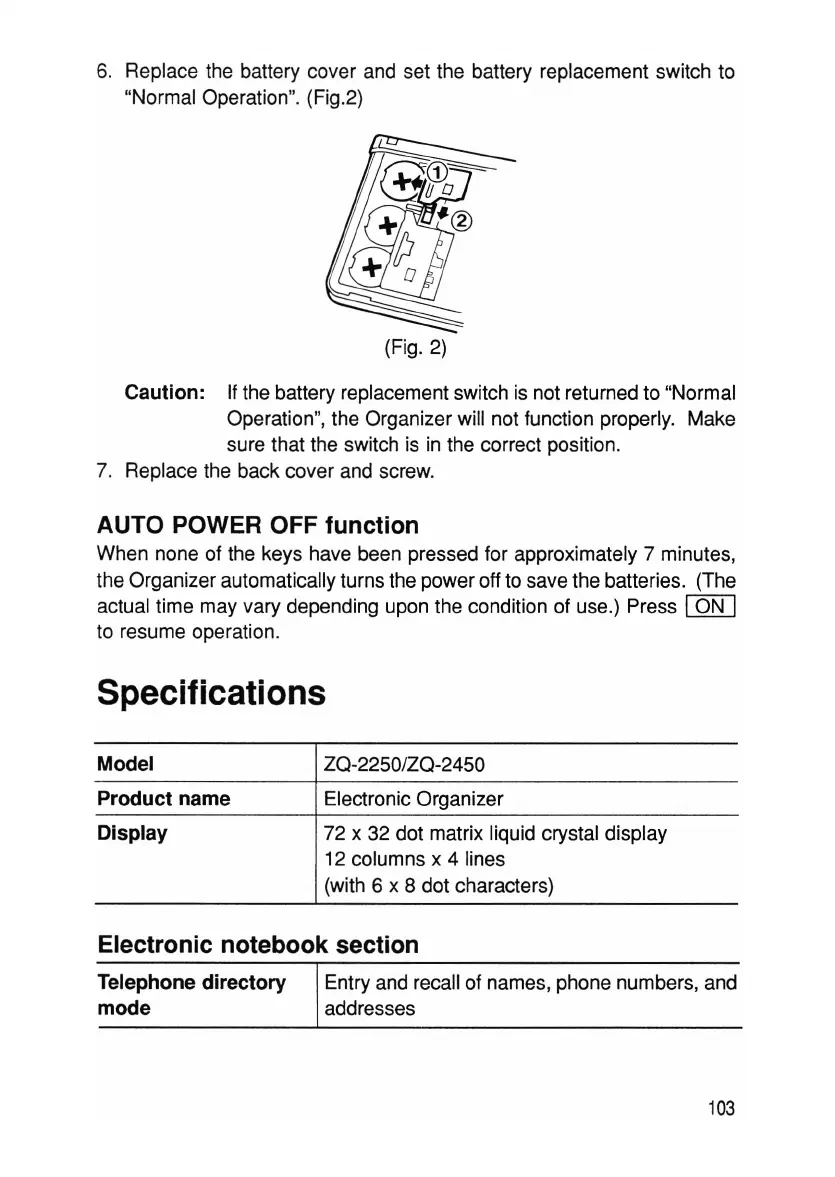 6. Replace the battery cover and set the battery replacement switch to "Normal Operation". (Fig.2)

①

②

(Fig. 2)

Caution: If the battery replacement switch is not returned to "Normal Operation", the Organizer will not function properly. Make sure that the switch is in the correct position.

7. Replace the back cover and screw.

AUTO POWER OFF function

When none of the keys have been pressed for approximately 7 minutes, the Organizer automatically turns the power off to save the batteries. (The actual time may vary depending upon the condition of use.) Press ON to resume operation.

Specifications

| Model | ZQ-2250/ZQ-2450 |
|---|---|
| Product name | Electronic Organizer |
| Display | 72 x 32 dot matrix liquid crystal display 12 columns x 4 lines (with 6 x 8 dot characters) |

Electronic notebook section

| Telephone directory mode | Entry and recall of names, phone numbers, and addresses |
|---|---|

103